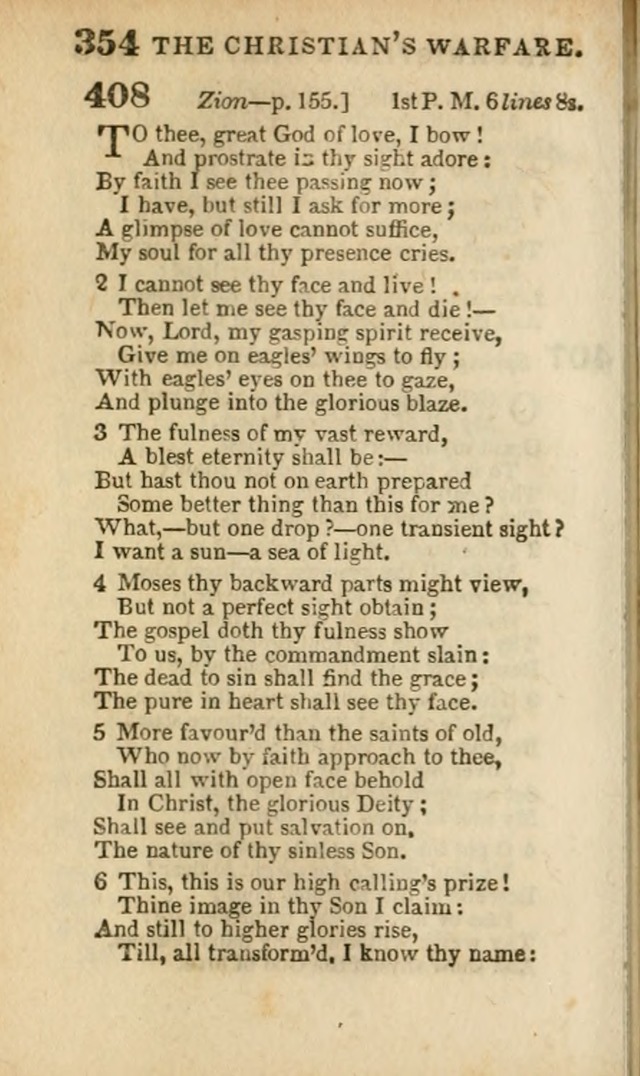 354 THE CHRISTIAN'S WARFARE.

408 Zion—p. 155.] 1st P. M. 6 lines 8s.

TO thee, great God of love, I bow!
And prostrate in thy sight adore:
By faith I see thee passing now;
I have, but still I ask for more;
A glimpse of love cannot suffice,
My soul for all thy presence cries.

2 I cannot see thy face and live!
Then let me see thy face and die!—
Now, Lord, my gasping spirit receive,
Give me on eagles' wings to fly;
With eagles' eyes on thee to gaze,
And plunge into the glorious blaze.

3 The fulness of my vast reward,
A blest eternity shall be:—
But hast thou not on earth prepared
Some better thing than this for me?
What,—but one drop?—one transient sight?
I want a sun—a sea of light.

4 Moses thy backward parts might view,
But not a perfect sight obtain;
The gospel doth thy fulness show
To us, by the commandment slain:
The dead to sin shall find the grace;
The pure in heart shall see thy face.

5 More favour'd than the saints of old,
Who now by faith approach to thee,
Shall all with open face behold
In Christ, the glorious Deity;
Shall see and put salvation on,
The nature of thy sinless Son.

6 This, this is our high calling's prize!
Thine image in thy Son I claim:
And still to higher glories rise,
Till, all transform'd, I know thy name: